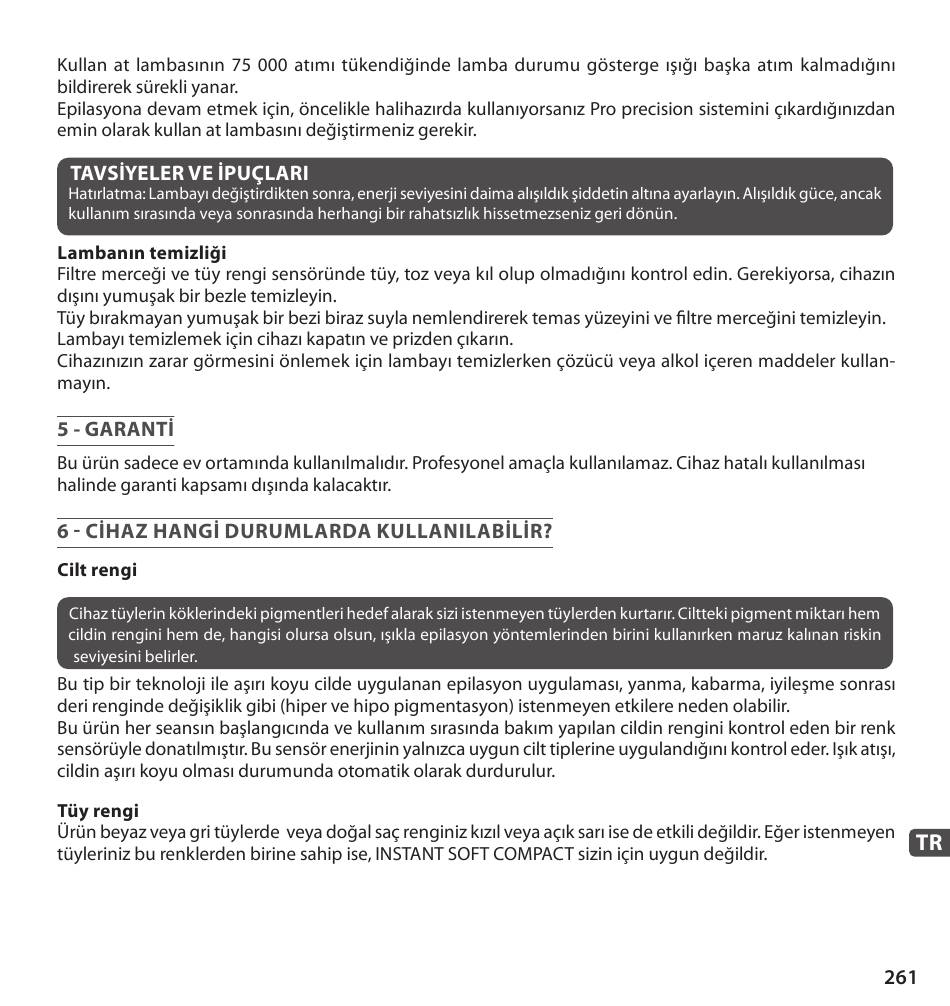 Kullan at lambasının 75 000 atımı tükendiğinde lamba durumu gösterge ışığı başka atım kalmadığını bildirerek sürekli yanar.
Epilasyona devam etmek için, öncelikle halihazırda kullanıyorsanız Pro precision sistemini çıkardığınızdan emin olarak kullan at lambasını değiştirmeniz gerekir.

TAVSİYELER VE İPUÇLARI
Hatırlatma: Lambayı değiştirdikten sonra, enerji seviyesini daima alışıldık şiddetin altına ayarlayın. Alışıldık güce, ancak kullanım sırasında veya sonrasında herhangi bir rahatsızlık hissetmezseniz geri dönün.

Lambanın temizliği
Filtre merceği ve tüy rengi sensöründe tüy, toz veya kıl olup olmadığını kontrol edin. Gerekiyorsa, cihazın dışını yumuşak bir bezle temizleyin.
Tüy bırakmayan yumuşak bir bezi biraz suyla nemlendirerek temas yüzeyini ve filtre merceğini temizleyin.
Lambayı temizlemek için cihazı kapatın ve prizden çıkarın.
Cihazınızın zarar görmesini önlemek için lambayı temizlerken çözücü veya alkol içeren maddeler kullanmayın.

5 - GARANTİ
Bu ürün sadece ev ortamında kullanılmalıdır. Profesyonel amaçla kullanılamaz. Cihaz hatalı kullanılması halinde garanti kapsamı dışında kalacaktır.

6 - CİHAZ HANGİ DURUMLARDA KULLANILABİLİR?

Cilt rengi

Cihaz tüylerin köklerindeki pigmentleri hedef alarak sizi istenmeyen tüylerden kurtarır. Ciltteki pigment miktarı hem cildin rengini hem de, hangisi olursa olsun, ışıkla epilasyon yöntemlerinden birini kullanırken maruz kalınan riskin seviyesini belirler.

Bu tip bir teknoloji ile aşırı koyu cilde uygulanan epilasyon uygulaması, yanma, kabarma, iyileşme sonrası deri renginde değişiklik gibi (hiper ve hipo pigmentasyon) istenmeyen etkilere neden olabilir.
Bu ürün her seansın başlangıcında ve kullanım sırasında bakım yapılan cildin rengini kontrol eden bir renk sensörüyle donatılmıştır. Bu sensör enerjinin yalnızca uygun cilt tiplerine uygulandığını kontrol eder. Işık atışı, cildin aşırı koyu olması durumunda otomatik olarak durdurulur.

Tüy rengi
Ürün beyaz veya gri tüylerde veya doğal saç renginiz kızıl veya açık sarı ise de etkili değildir. Eğer istenmeyen tüyleriniz bu renklerden birine sahip ise, INSTANT SOFT COMPACT sizin için uygun değildir.

TR

261